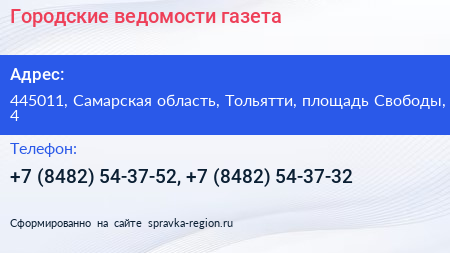 Городские ведомости газета

Адрес:

445011, Самарская область, Тольятти, площадь Свободы, 4

Телефон:

+7 (8482) 54-37-52, +7 (8482) 54-37-32

Сформированно на сайте spravka-region.ru